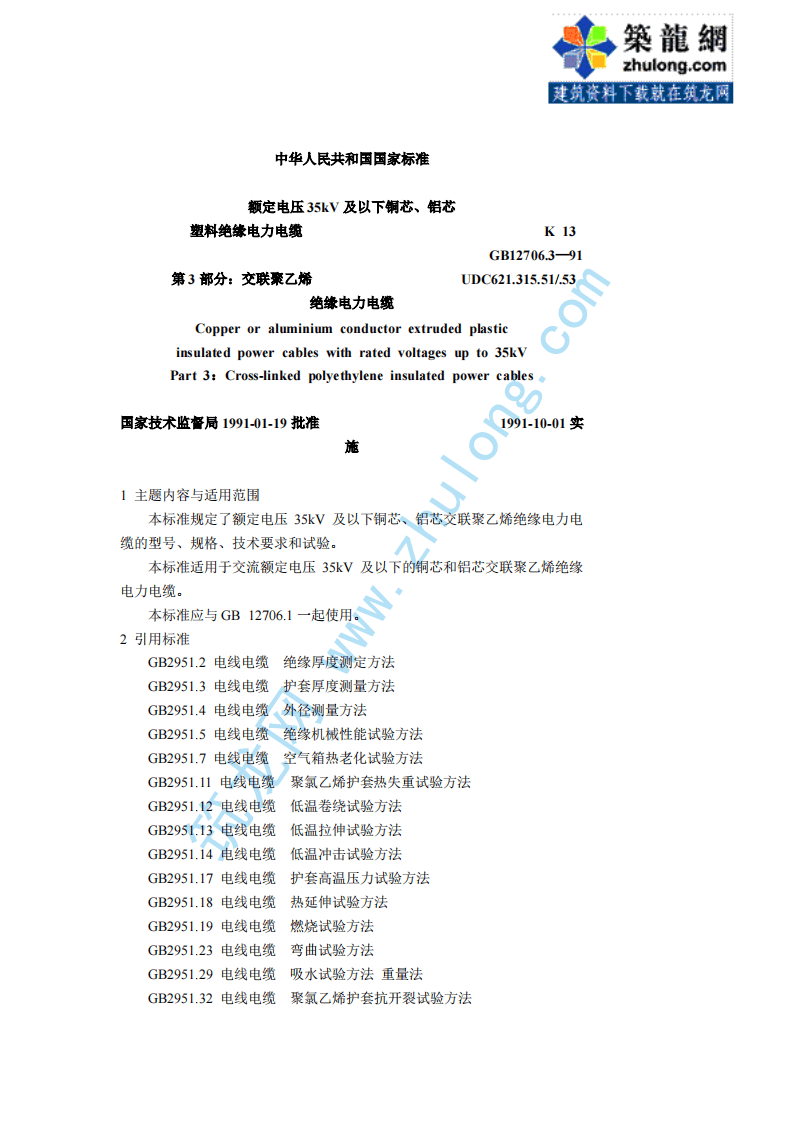 築龍網
zhulong.com
建筑资料下载就在筑龙网

中华人民共和国国家标准

额定电压 35kV 及以下铜芯、铝芯

塑料绝缘电力电缆 K 13

GB12706.3—91

第 3 部分：交联聚乙烯 UDC621.315.51/.53

绝缘电力电缆

Copper or aluminium conductor extruded plastic insulated power cables with rated voltages up to 35kV

Part 3：Cross-linked polyethylene insulated power cables

国家技术监督局 1991-01-19 批准 1991-10-01 实施

1 主题内容与适用范围

本标准规定了额定电压 35kV 及以下铜芯、铝芯交联聚乙烯绝缘电力电缆的型号、规格、技术要求和试验。

本标准适用于交流额定电压 35kV 及以下的铜芯和铝芯交联聚乙烯绝缘电力电缆。

本标准应与 GB 12706.1 一起使用。

2 引用标准

GB2951.2 电线电缆 绝缘厚度测定方法

GB2951.3 电线电缆 护套厚度测量方法

GB2951.4 电线电缆 外径测量方法

GB2951.5 电线电缆 绝缘机械性能试验方法

GB2951.7 电线电缆 空气箱热老化试验方法

GB2951.11 电线电缆 聚氯乙烯护套热失重试验方法

GB2951.12 电线电缆 低温卷绕试验方法

GB2951.13 电线电缆 低温拉伸试验方法

GB2951.14 电线电缆 低温冲击试验方法

GB2951.17 电线电缆 护套高温压力试验方法

GB2951.18 电线电缆 热延伸试验方法

GB2951.19 电线电缆 燃烧试验方法

GB2951.23 电线电缆 弯曲试验方法

GB2951.29 电线电缆 吸水试验方法 重量法

GB2951.32 电线电缆 聚氯乙烯护套抗开裂试验方法

筑龙网 www.zhulong.com